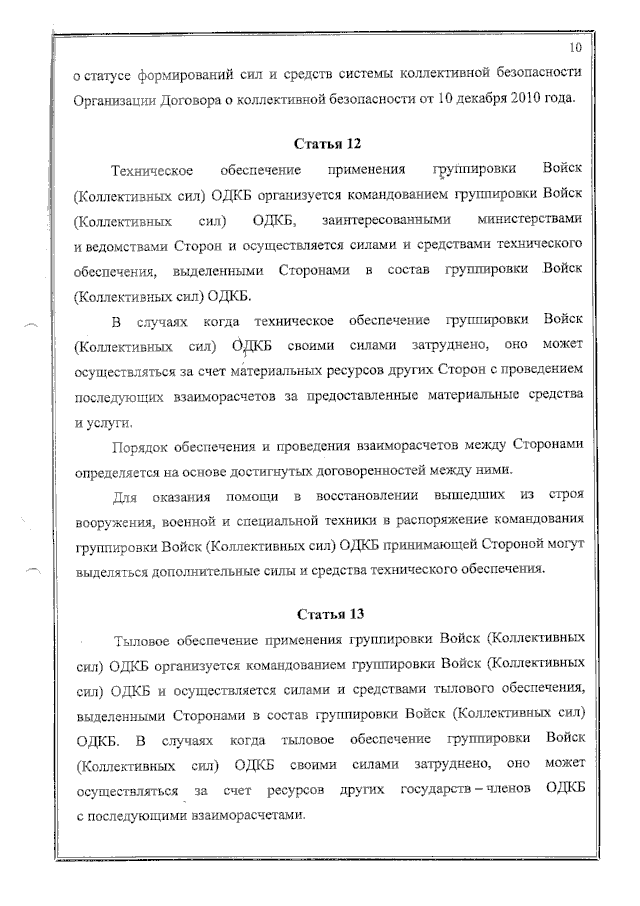 10

о статусе формирований сил и средств системы коллективной безопасности Организации Договора о коллективной безопасности от 10 декабря 2010 года.

Статья 12

Техническое обеспечение применения группировки Войск (Коллективных сил) ОДКБ организуется командованием группировки Войск (Коллективных сил) ОДКБ, заинтересованными министерствами и ведомствами Сторон и осуществляется силами и средствами технического обеспечения, выделенными Сторонами в состав группировки Войск (Коллективных сил) ОДКБ.

В случаях когда техническое обеспечение группировки Войск (Коллективных сил) ОДКБ своими силами затруднено, оно может осуществляться за счет материальных ресурсов других Сторон с проведением последующих взаиморасчетов за предоставленные материальные средства и услуги.

Порядок обеспечения и проведения взаиморасчетов между Сторонами определяется на основе достигнутых договоренностей между ними.

Для оказания помощи в восстановлении вышедших из строя вооружения, военной и специальной техники в распоряжение командования группировки Войск (Коллективных сил) ОДКБ принимающей Стороной могут выделяться дополнительные силы и средства технического обеспечения.

Статья 13

Тыловое обеспечение применения группировки Войск (Коллективных сил) ОДКБ организуется командованием группировки Войск (Коллективных сил) ОДКБ и осуществляется силами и средствами тылового обеспечения, выделенными Сторонами в состав группировки Войск (Коллективных сил) ОДКБ. В случаях когда тыловое обеспечение группировки Войск (Коллективных сил) ОДКБ своими силами затруднено, оно может осуществляться за счет ресурсов других государств – членов ОДКБ с последующими взаиморасчетами.